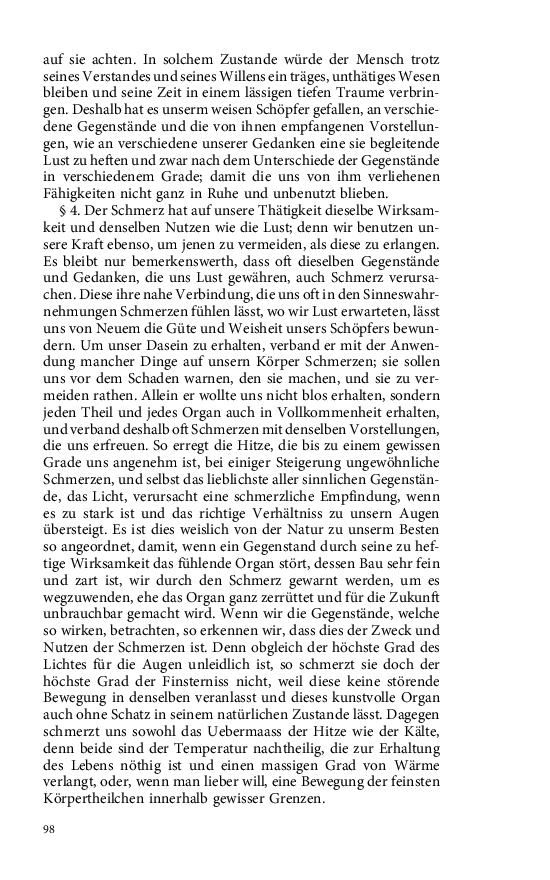 auf sie achten. In solchem Zustande würde der Mensch trotz seines Verstandes und seines Willens ein träges, unthätiges Wesen bleiben und seine Zeit in einem lässigen tiefen Traume verbringen. Deshalb hat es unserm weisen Schöpfer gefallen, an verschiedene Gegenstände und die von ihnen empfangenen Vorstellungen, wie an verschiedene unserer Gedanken eine sie begleitende Lust zu heften und zwar nach dem Unterschiede der Gegenstände in verschiedenem Grade; damit die uns von ihm verliehenen Fähigkeiten nicht ganz in Ruhe und unbenutzt blieben.

§ 4. Der Schmerz hat auf unsere Thätigkeit dieselbe Wirksamkeit und denselben Nutzen wie die Lust; denn wir benutzen unsere Kraft ebenso, um jenen zu vermeiden, als diese zu erlangen. Es bleibt nur bemerkenswerth, dass oft dieselben Gegenstände und Gedanken, die uns Lust gewähren, auch Schmerz verursachen. Diese ihre nahe Verbindung, die uns oft in den Sinneswahrnehmungen Schmerzen fühlen lässt, wo wir Lust erwarteten, lässt uns von Neuem die Güte und Weisheit unsers Schöpfers bewundern. Um unser Dasein zu erhalten, verband er mit der Anwendung mancher Dinge auf unsern Körper Schmerzen; sie sollen uns vor dem Schaden warnen, den sie machen, und sie zu vermeiden rathen. Allein er wollte uns nicht blos erhalten, sondern jeden Theil und jedes Organ auch in Vollkommenheit erhalten, und verband deshalb oft Schmerzen mit denselben Vorstellungen, die uns erfreuen. So erregt die Hitze, die bis zu einem gewissen Grade uns angenehm ist, bei einiger Steigerung ungewöhnliche Schmerzen, und selbst das lieblichste aller sinnlichen Gegenstände, das Licht, verursacht eine schmerzliche Empfindung, wenn es zu stark ist und das richtige Verhältniss zu unsern Augen übersteigt. Es ist dies weislich von der Natur zu unserm Besten so angeordnet, damit, wenn ein Gegenstand durch seine zu heftige Wirksamkeit das fühlende Organ stört, dessen Bau sehr fein und zart ist, wir durch den Schmerz gewarnt werden, um es wegzuwenden, ehe das Organ ganz zerrüttet und für die Zukunft unbrauchbar gemacht wird. Wenn wir die Gegenstände, welche so wirken, betrachten, so erkennen wir, dass dies der Zweck und Nutzen der Schmerzen ist. Denn obgleich der höchste Grad des Lichtes für die Augen unleidlich ist, so schmerzt sie doch der höchste Grad der Finsterniss nicht, weil diese keine störende Bewegung in denselben veranlasst und dieses kunstvolle Organ auch ohne Schatz in seinem natürlichen Zustande lässt. Dagegen schmerzt uns sowohl das Uebermaass der Hitze wie der Kälte, denn beide sind der Temperatur nachtheilig, die zur Erhaltung des Lebens nöthig ist und einen massigen Grad von Wärme verlangt, oder, wenn man lieber will, eine Bewegung der feinsten Körpertheilchen innerhalb gewisser Grenzen.

98